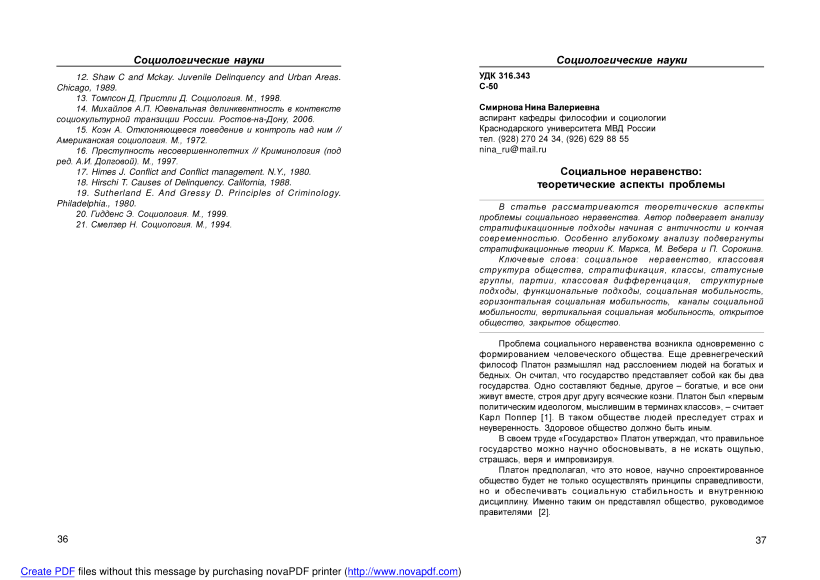 Социологические науки

12. Shaw C and Mckay. Juvenile Delinquency and Urban Areas. Chicago, 1989.
13. Томпсон Д. Пристли Д. Социология. М., 1998.
14. Михайлов А.П. Ювенальная делинквентность в контексте социокультурной транзиции России. Ростов-на-Дону, 2006.
15. Коэн А. Отклоняющееся поведение и контроль над ним // Американская социология. М., 1972.
16. Преступность несовершеннолетних // Криминология (под ред. А.И. Долговой). М., 1997.
17. Himes J. Conflict and Conflict management. N.Y., 1980.
18. Hirschi T. Causes of Delinquency. California, 1988.
19. Sutherland E. And Gressy D. Principles of Criminology. Philadelphia., 1980.
20. Гидденс Э. Социология. М., 1999.
21. Смелзер Н. Социология. М., 1994.

36

Социологические науки

УДК 316.343
С-50

Смирнова Нина Валериевна
аспирант кафедры философии и социологии
Краснодарского университета МВД России
тел. (928) 270 24 34, (926) 629 88 55
nina_ru@mail.ru

Социальное неравенство: теоретические аспекты проблемы

В статье рассматриваются теоретические аспекты проблемы социального неравенства. Автор подвергает анализу стратификационные подходы начиная с античности и кончая современностью. Особенно глубокому анализу подвергнуты стратификационные теории К. Маркса, М. Вебера и П. Сорокина.

Ключевые слова: социальное неравенство, классовая структура общества, стратификация, классы, статусные группы, партии, классовая дифференцация, структурные подходы, функциональные подходы, социальная мобильность, горизонтальная социальная мобильность, каналы социальной мобильности, вертикальная социальная мобильность, открытое общество, закрытое общество.

Проблема социального неравенства возникла одновременно с формированием человеческого общества. Еще древнегреческий философ Платон размышлял над расслоением людей на богатых и бедных. Он считал, что государство представляет собой как бы два государства. Одно составляют бедные, другое – богатые, и все они живут вместе, строя друг другу всяческие козни. Платон был «первым политическим идеологом, мыслившим в терминах классов», – считает Карл Поппер [1]. В таком обществе людей преследует страх и неуверенность. Здоровое общество должно быть иным.

В своем труде «Государство» Платон утверждал, что правильное государство можно научно обосновывать, а не искать ощупью, страшась, веря и импровизируя.

Платон предполагал, что это новое, научно спроектированное общество будет не только осуществлять принципы справедливости, но и обеспечивать социальную стабильность и внутреннюю дисциплину. Именно таким он представлял общество, руководимое правителями [2].

37

Create PDF files without this message by purchasing novaPDF printer (http://www.novapdf.com)